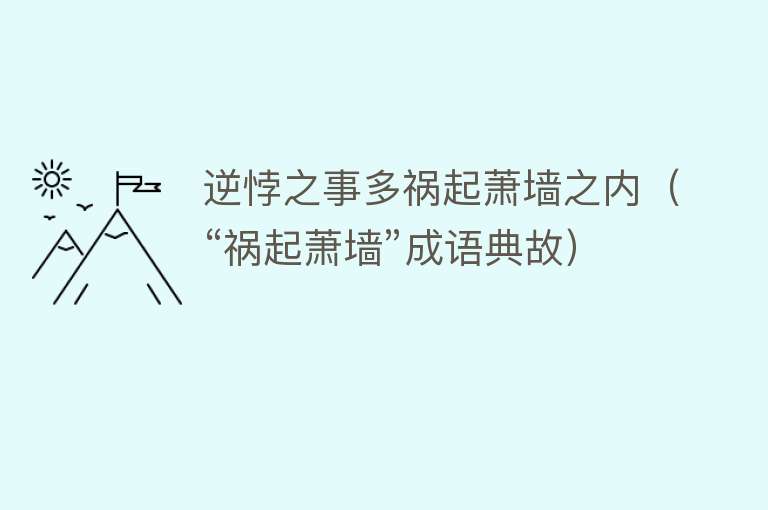 逆悖之事多祸起萧墙之内（“祸起萧墙”成语典故）